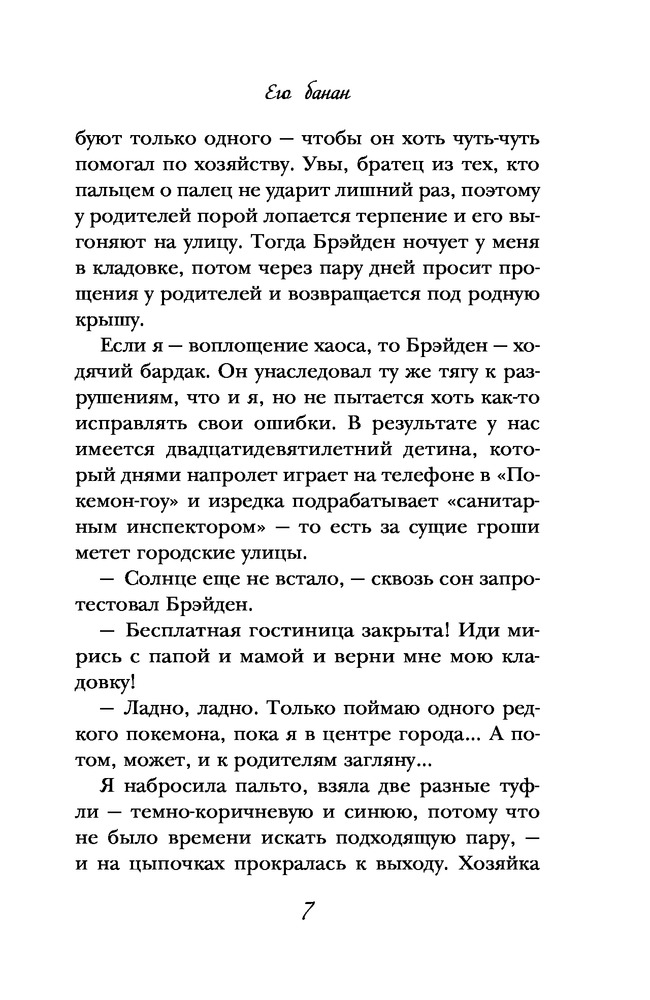 Его банан

буют только одного — чтобы он хоть чуть-чуть помогал по хозяйству. Увы, братец из тех, кто пальцем о палец не ударит лишний раз, поэтому у родителей порой лопается терпение и его выгоняют на улицу. Тогда Брэйден ночует у меня в кладовке, потом через пару дней просит прощения у родителей и возвращается под родную крышу.

Если я — воплощение хаоса, то Брэйден — ходячий бардак. Он унаследовал ту же тягу к разрушениям, что и я, но не пытается хоть как-то исправлять свои ошибки. В результате у нас имеется двадцатидевятилетний детина, который днями напролет играет на телефоне в «Покемон-гоу» и изредка подрабатывает «санитарным инспектором» — то есть за сущие гроши метет городские улицы.

— Солнце еще не встало, — сквозь сон запротестовал Брэйден.

— Бесплатная гостиница закрыта! Иди мирись с папой и мамой и верни мне мою кладовку!

— Ладно, ладно. Только поймаю одного редкого покемона, пока я в центре города... А потом, может, и к родителям загляну...

Я набросила пальто, взяла две разные туфли — темно-коричневую и синюю, потому что не было времени искать подходящую пару, — и на цыпочках прокралась к выходу. Хозяйка

7